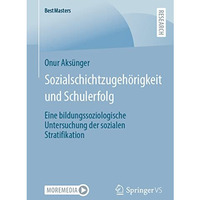 BestMasters

RESEARCH

Onur Aksünger

Sozialschichtzugehörigkeit und Schulerfolg

Eine bildungssoziologische Untersuchung der sozialen Stratifikation

MOREMEDIA

Springer VS